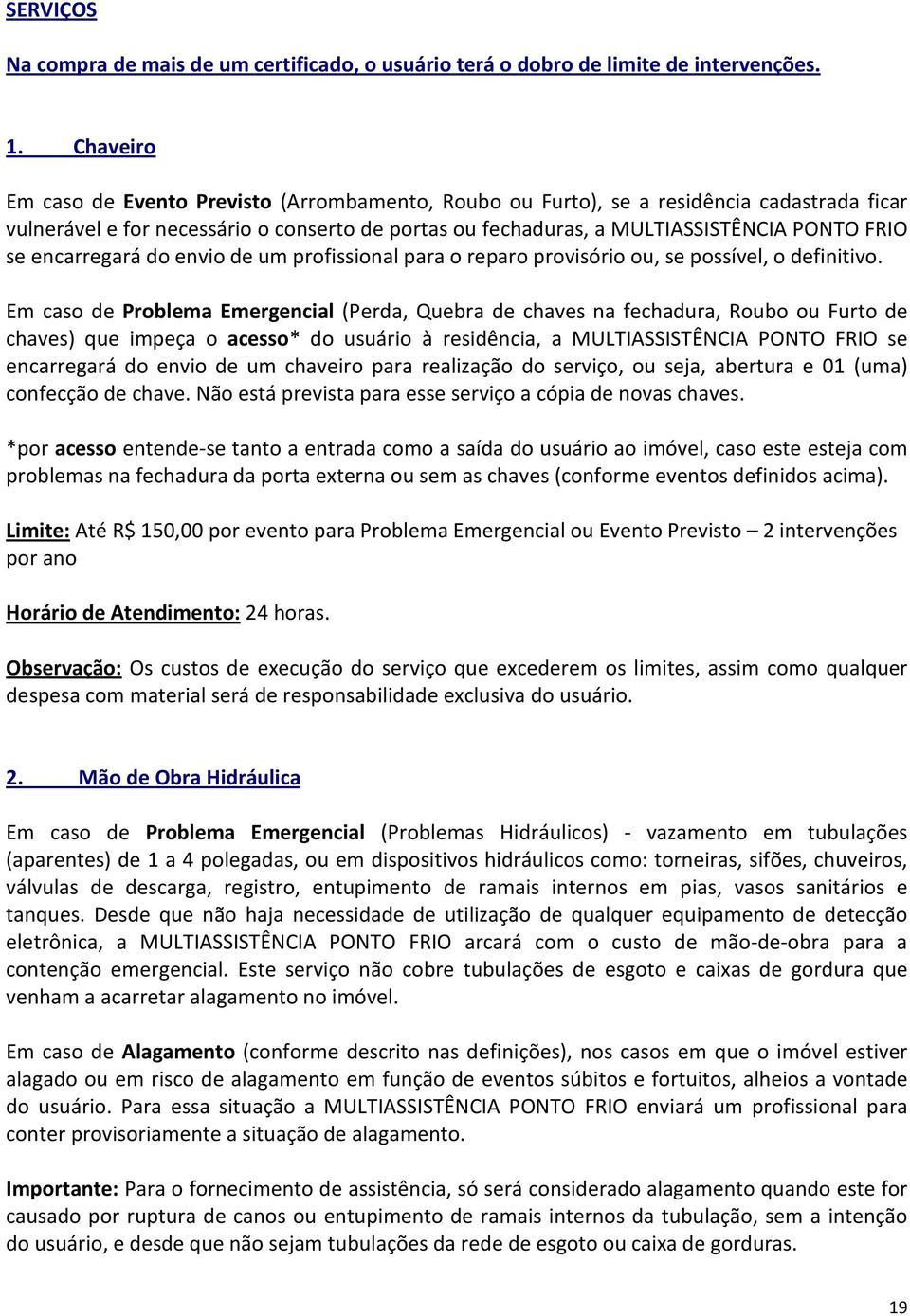 SERVIÇOS

Na compra de mais de um certificado, o usuário terá o dobro de limite de intervenções.

1. Chaveiro

Em caso de Evento Previsto (Arrombamento, Roubo ou Furto), se a residência cadastrada ficar vulnerável e for necessário o conserto de portas ou fechaduras, a MULTIASSISTÊNCIA PONTO FRIO se encarregará do envio de um profissional para o reparo provisório ou, se possível, o definitivo.

Em caso de Problema Emergencial (Perda, Quebra de chaves na fechadura, Roubo ou Furto de chaves) que impeça o acesso* do usuário à residência, a MULTIASSISTÊNCIA PONTO FRIO se encarregará do envio de um chaveiro para realização do serviço, ou seja, abertura e 01 (uma) confecção de chave. Não está prevista para esse serviço a cópia de novas chaves.

*por acesso entende-se tanto a entrada como a saída do usuário ao imóvel, caso este esteja com problemas na fechadura da porta externa ou sem as chaves (conforme eventos definidos acima).

Limite: Até R$ 150,00 por evento para Problema Emergencial ou Evento Previsto – 2 intervenções por ano

Horário de Atendimento: 24 horas.

Observação: Os custos de execução do serviço que excederem os limites, assim como qualquer despesa com material será de responsabilidade exclusiva do usuário.

2. Mão de Obra Hidráulica

Em caso de Problema Emergencial (Problemas Hidráulicos) - vazamento em tubulações (aparentes) de 1 a 4 polegadas, ou em dispositivos hidráulicos como: torneiras, sifões, chuveiros, válvulas de descarga, registro, entupimento de ramais internos em pias, vasos sanitários e tanques. Desde que não haja necessidade de utilização de qualquer equipamento de detecção eletrônica, a MULTIASSISTÊNCIA PONTO FRIO arcará com o custo de mão-de-obra para a contenção emergencial. Este serviço não cobre tubulações de esgoto e caixas de gordura que venham a acarretar alagamento no imóvel.

Em caso de Alagamento (conforme descrito nas definições), nos casos em que o imóvel estiver alagado ou em risco de alagamento em função de eventos súbitos e fortuitos, alheios a vontade do usuário. Para essa situação a MULTIASSISTÊNCIA PONTO FRIO enviará um profissional para conter provisoriamente a situação de alagamento.

Importante: Para o fornecimento de assistência, só será considerado alagamento quando este for causado por ruptura de canos ou entupimento de ramais internos da tubulação, sem a intenção do usuário, e desde que não sejam tubulações da rede de esgoto ou caixa de gorduras.

19